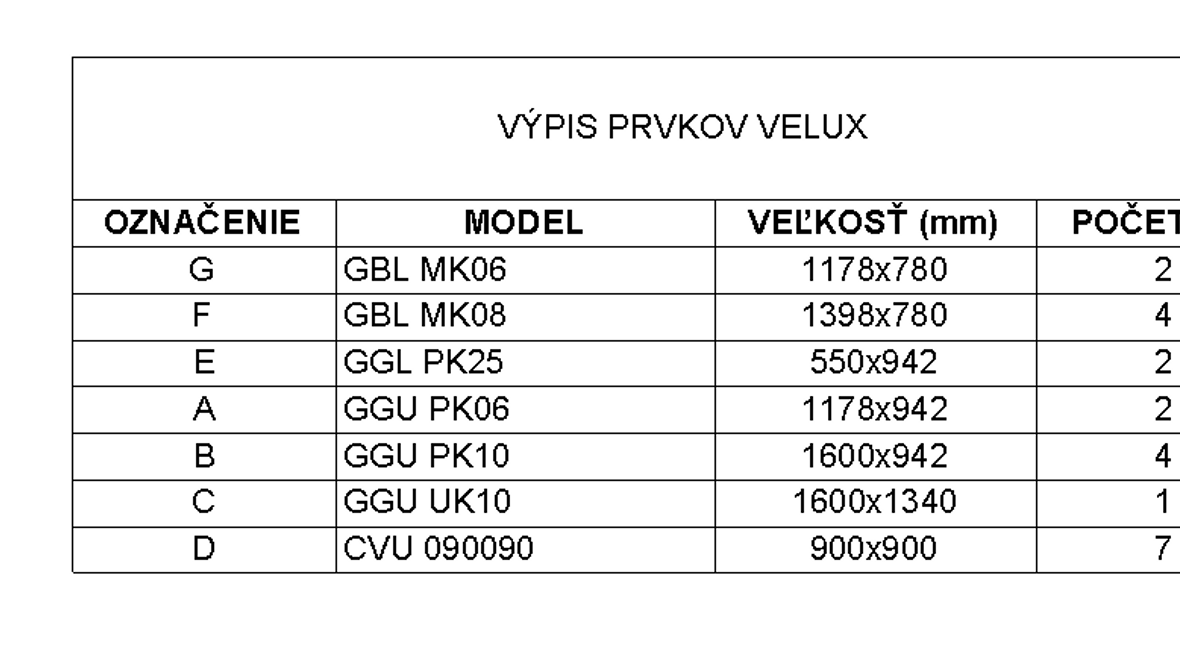 VÝPIS PRVKOV VELUX

| OZNAČENIE | MODEL | VEĽKOSŤ (mm) | POČET |
|---|---|---|---|
| G | GBL MK06 | 1178x780 | 2 |
| F | GBL MK08 | 1398x780 | 4 |
| E | GGL PK25 | 550x942 | 2 |
| A | GGU PK06 | 1178x942 | 2 |
| B | GGU PK10 | 1600x942 | 4 |
| C | GGU UK10 | 1600x1340 | 1 |
| D | CVU 090090 | 900x900 | 7 |